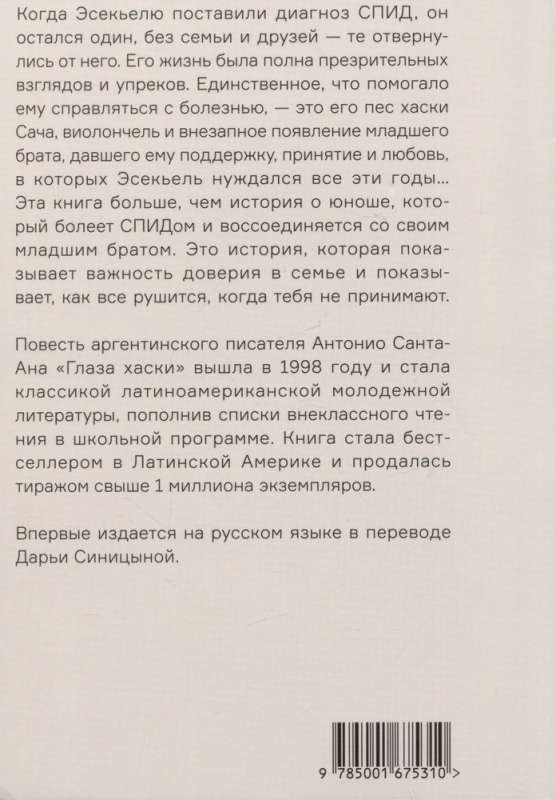 Когда Эсекьелю поставили диагноз СПИД, он остался один, без семьи и друзей — те отвернулись от него. Его жизнь была полна презрительных взглядов и упреков. Единственное, что помогало ему справляться с болезнью, — это его пес хаски Сача, виолончель и внезапное появление младшего брата, давшего ему поддержку, принятие и любовь, в которых Эсекьель нуждался все эти годы... Эта книга больше, чем история о юноше, который болеет СПИДом и воссоединяется со своим младшим братом. Это история, которая показывает важность доверия в семье и показывает, как все рушится, когда тебя не принимают.

Повесть аргентинского писателя Антонио Санта-Ана «Глаза хаски» вышла в 1998 году и стала классикой латиноамериканской молодежной литературы, пополнив списки внеклассного чтения в школьной программе. Книга стала бестселлером в Латинской Америке и продалась тиражом свыше 1 миллиона экземпляров.

Впервые издается на русском языке в переводе Дарьи Синицыной.

9 785001 675310 >